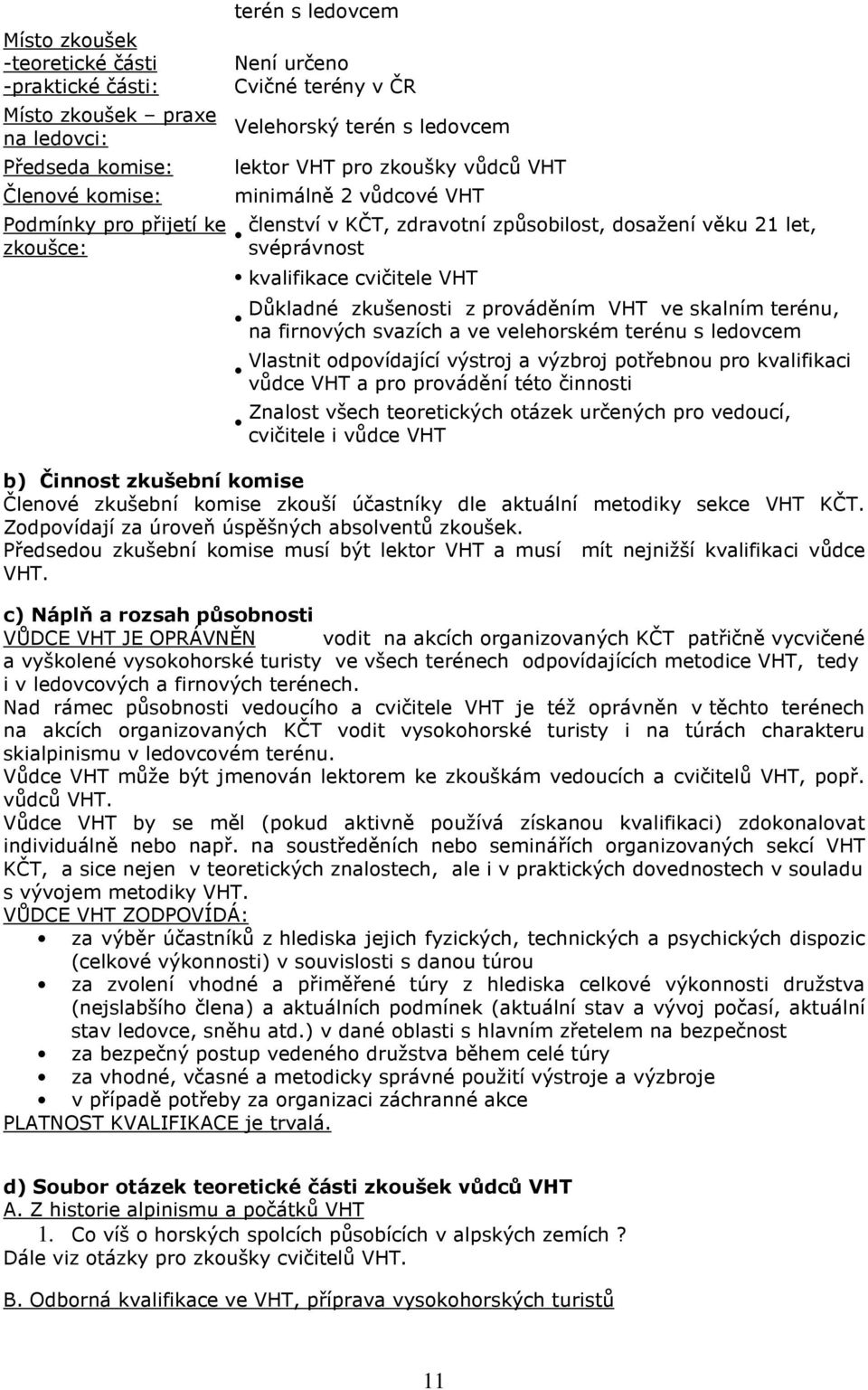 | | terén s ledovcem |
|---|---|
| Místo zkoušek -teoretické části -praktické části: | Není určeno Cvičné terény v ČR |
| Místo zkoušek – praxe na ledovci: | Velehorský terén s ledovcem |
| Předseda komise: | lektor VHT pro zkoušky vůdců VHT |
| Členové komise: | minimálně 2 vůdcové VHT |
| Podmínky pro přijetí ke zkoušce: | • členství v KČT, zdravotní způsobilost, dosažení věku 21 let, svéprávnost • kvalifikace cvičitele VHT • Důkladné zkušenosti z prováděním VHT ve skalním terénu, na firnových svazích a ve velehorském terénu s ledovcem • Vlastnit odpovídající výstroj a výzbroj potřebnou pro kvalifikaci vůdce VHT a pro provádění této činnosti • Znalost všech teoretických otázek určených pro vedoucí, cvičitele i vůdce VHT |

b) Činnost zkušební komise
Členové zkušební komise zkouší účastníky dle aktuální metodiky sekce VHT KČT. Zodpovídají za úroveň úspěšných absolventů zkoušek.
Předsedou zkušební komise musí být lektor VHT a musí mít nejnižší kvalifikaci vůdce VHT.

c) Náplň a rozsah působnosti
VŮDCE VHT JE OPRÁVNĚN vodit na akcích organizovaných KČT patřičně vycvičené a vyškolené vysokohorské turisty ve všech terénech odpovídajících metodice VHT, tedy i v ledovcových a firnových terénech.
Nad rámec působnosti vedoucího a cvičitele VHT je též oprávněn v těchto terénech na akcích organizovaných KČT vodit vysokohorské turisty i na túrách charakteru skialpinismu v ledovcovém terénu.
Vůdce VHT může být jmenován lektorem ke zkouškám vedoucích a cvičitelů VHT, popř. vůdců VHT.
Vůdce VHT by se měl (pokud aktivně používá získanou kvalifikaci) zdokonalovat individuálně nebo např. na soustředěních nebo seminářích organizovaných sekcí VHT KČT, a sice nejen v teoretických znalostech, ale i v praktických dovednostech v souladu s vývojem metodiky VHT.
VŮDCE VHT ZODPOVÍDÁ:
• za výběr účastníků z hlediska jejich fyzických, technických a psychických dispozic (celkové výkonnosti) v souvislosti s danou túrou
• za zvolení vhodné a přiměřené túry z hlediska celkové výkonnosti družstva (nejslabšího člena) a aktuálních podmínek (aktuální stav a vývoj počasí, aktuální stav ledovce, sněhu atd.) v dané oblasti s hlavním zřetelem na bezpečnost
• za bezpečný postup vedeného družstva během celé túry
• za vhodné, včasné a metodicky správné použití výstroje a výzbroje
• v případě potřeby za organizaci záchranné akce
PLATNOST KVALIFIKACE je trvalá.

d) Soubor otázek teoretické části zkoušek vůdců VHT
A. Z historie alpinismu a počátků VHT
1. Co víš o horských spolcích působících v alpských zemích ?
Dále viz otázky pro zkoušky cvičitelů VHT.

B. Odborná kvalifikace ve VHT, příprava vysokohorských turistů

11